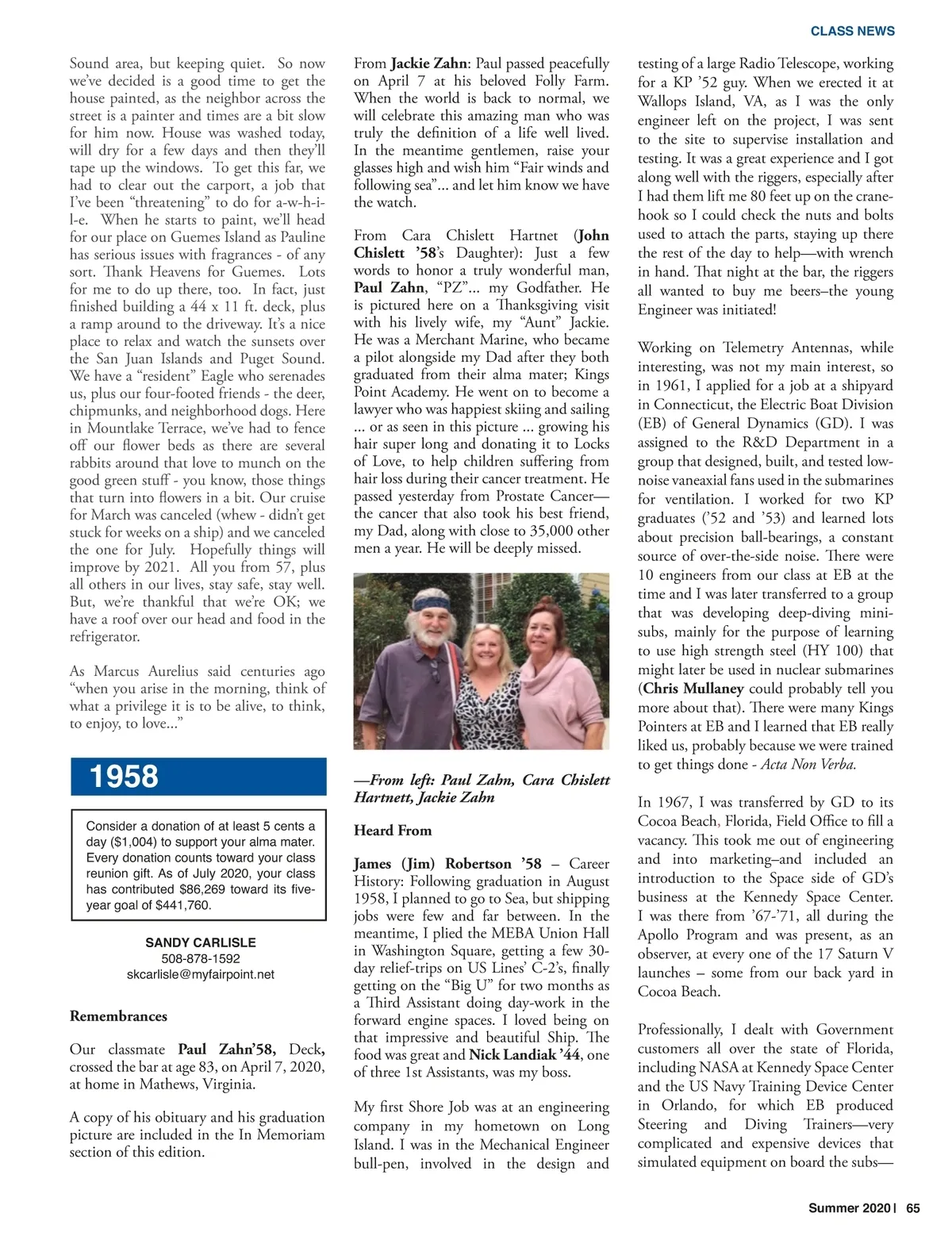 CLASS NEWS

Sound area, but keeping quiet. So now we've decided is a good time to get the house painted, as the neighbor across the street is a painter and times are a bit slow for him now. House was washed today, will dry for a few days and then they'll tape up the windows. To get this far, we had to clear out the carport, a job that I've been "threatening" to do for a-w-h-i-l-e. When he starts to paint, we'll head for our place on Guemes Island as Pauline has serious issues with fragrances - of any sort. Thank Heavens for Guemes. Lots for me to do up there, too. In fact, just finished building a 44 x 11 ft. deck, plus a ramp around to the driveway. It's a nice place to relax and watch the sunsets over the San Juan Islands and Puget Sound. We have a "resident" Eagle who serenades us, plus our four-footed friends - the deer, chipmunks, and neighborhood dogs. Here in Mountlake Terrace, we've had to fence off our flower beds as there are several rabbits around that love to munch on the good green stuff - you know, those things that turn into flowers in a bit. Our cruise for March was canceled (whew - didn't get stuck for weeks on a ship) and we canceled the one for July. Hopefully things will improve by 2021. All you from 57, plus all others in our lives, stay safe, stay well. But, we're thankful that we're OK; we have a roof over our head and food in the refrigerator.

As Marcus Aurelius said centuries ago "when you arise in the morning, think of what a privilege it is to be alive, to think, to enjoy, to love..."

1958

Consider a donation of at least 5 cents a day ($1,004) to support your alma mater. Every donation counts toward your class reunion gift. As of July 2020, your class has contributed $86,269 toward its five-year goal of $441,760.

SANDY CARLISLE
508-878-1592
skcarlisle@myfairpoint.net

Remembrances

Our classmate Paul Zahn'58, Deck, crossed the bar at age 83, on April 7, 2020, at home in Mathews, Virginia.

A copy of his obituary and his graduation picture are included in the In Memoriam section of this edition.

From Jackie Zahn: Paul passed peacefully on April 7 at his beloved Folly Farm. When the world is back to normal, we will celebrate this amazing man who was truly the definition of a life well lived. In the meantime gentlemen, raise your glasses high and wish him "Fair winds and following sea"... and let him know we have the watch.

From Cara Chislett Hartnet (John Chislett '58's Daughter): Just a few words to honor a truly wonderful man, Paul Zahn, "PZ"... my Godfather. He is pictured here on a Thanksgiving visit with his lively wife, my "Aunt" Jackie. He was a Merchant Marine, who became a pilot alongside my Dad after they both graduated from their alma mater; Kings Point Academy. He went on to become a lawyer who was happiest skiing and sailing ... or as seen in this picture ... growing his hair super long and donating it to Locks of Love, to help children suffering from hair loss during their cancer treatment. He passed yesterday from Prostate Cancer—the cancer that also took his best friend, my Dad, along with close to 35,000 other men a year. He will be deeply missed.

—From left: Paul Zahn, Cara Chislett Hartnett, Jackie Zahn

Heard From

James (Jim) Robertson '58 – Career History: Following graduation in August 1958, I planned to go to Sea, but shipping jobs were few and far between. In the meantime, I plied the MEBA Union Hall in Washington Square, getting a few 30-day relief-trips on US Lines' C-2's, finally getting on the "Big U" for two months as a Third Assistant doing day-work in the forward engine spaces. I loved being on that impressive and beautiful Ship. The food was great and Nick Landiak '44, one of three 1st Assistants, was my boss.

My first Shore Job was at an engineering company in my hometown on Long Island. I was in the Mechanical Engineer bull-pen, involved in the design and testing of a large Radio Telescope, working for a KP '52 guy. When we erected it at Wallops Island, VA, as I was the only engineer left on the project, I was sent to the site to supervise installation and testing. It was a great experience and I got along well with the riggers, especially after I had them lift me 80 feet up on the crane-hook so I could check the nuts and bolts used to attach the parts, staying up there the rest of the day to help—with wrench in hand. That night at the bar, the riggers all wanted to buy me beers–the young Engineer was initiated!

Working on Telemetry Antennas, while interesting, was not my main interest, so in 1961, I applied for a job at a shipyard in Connecticut, the Electric Boat Division (EB) of General Dynamics (GD). I was assigned to the R&D Department in a group that designed, built, and tested low-noise vaneaxial fans used in the submarines for ventilation. I worked for two KP graduates ('52 and '53) and learned lots about precision ball-bearings, a constant source of over-the-side noise. There were 10 engineers from our class at EB at the time and I was later transferred to a group that was developing deep-diving mini-subs, mainly for the purpose of learning to use high strength steel (HY 100) that might later be used in nuclear submarines (Chris Mullaney could probably tell you more about that). There were many Kings Pointers at EB and I learned that EB really liked us, probably because we were trained to get things done - Acta Non Verba.

In 1967, I was transferred by GD to its Cocoa Beach, Florida, Field Office to fill a vacancy. This took me out of engineering and into marketing–and included an introduction to the Space side of GD's business at the Kennedy Space Center. I was there from '67-'71, all during the Apollo Program and was present, as an observer, at every one of the 17 Saturn V launches – some from our back yard in Cocoa Beach.

Professionally, I dealt with Government customers all over the state of Florida, including NASA at Kennedy Space Center and the US Navy Training Device Center in Orlando, for which EB produced Steering and Diving Trainers—very complicated and expensive devices that simulated equipment on board the subs—

Summer 2020 | 65